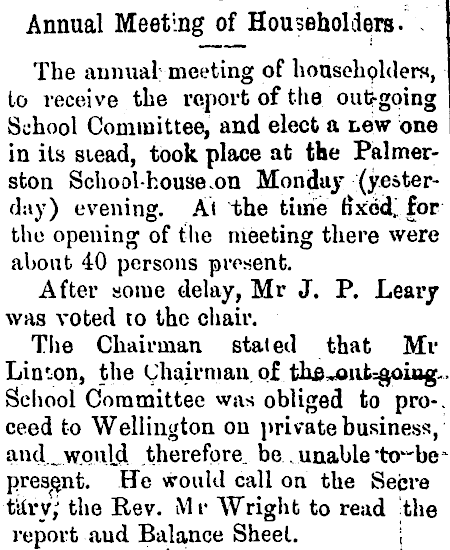 Annual Meeting of Householders.

The annual meeting of householders, to receive the report of the out-going School Committee, and elect a new one in its stead, took place at the Palmerston School-house on Monday (yesterday) evening. At the time fixed for the opening of the meeting there were about 40 persons present.

After some delay, Mr J. P. Leary was voted to the chair.

The Chairman stated that Mr Linton, the Chairman of the out-going School Committee was obliged to proceed to Wellington on private business, and would therefore be unable to be present. He would call on the Secretary, the Rev. Mr Wright to read the report and Balance Sheet.